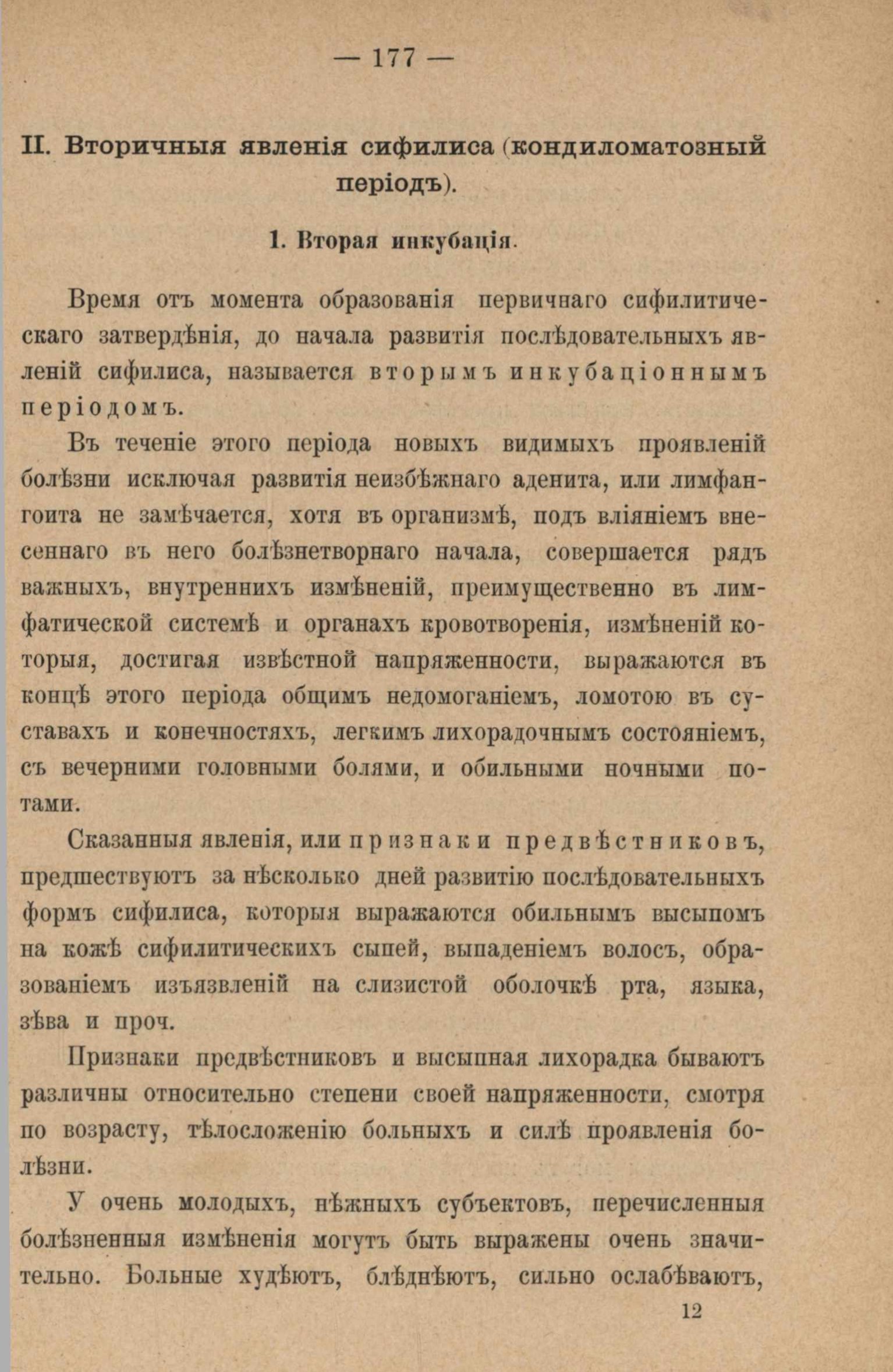 — 177 —

II. Вторичныя явленія сифилиса (кондиломатозный періодъ).

1. Вторая инкубація.

Время отъ момента образованія первичнаго сифилитическаго затвердѣнія, до начала развитія послѣдовательныхъ явленій сифилиса, называется вторымъ инкубаціоннымъ періодомъ.

Въ теченіе этого періода новыхъ видимыхъ проявленій болѣзни исключая развитія неизбѣжнаго аденита, или лимфангоита не замѣчается, хотя въ организмѣ, подъ вліяніемъ внесеннаго въ него болѣзнетворнаго начала, совершается рядъ важныхъ, внутреннихъ измѣненій, преимущественно въ лимфатической системѣ и органахъ кровотворенія, измѣненій которыя, достигая извѣстной напряженности, выражаются въ концѣ этого періода общимъ недомоганіемъ, ломотою въ суставахъ и конечностяхъ, легкимъ лихорадочнымъ состояніемъ, съ вечерними головными болями, и обильными ночными потами.

Сказанныя явленія, или признаки предвѣстниковъ, предшествуютъ за нѣсколько дней развитію послѣдовательныхъ формъ сифилиса, которыя выражаются обильнымъ высыпомъ на кожѣ сифилитическихъ сыпей, выпаденіемъ волосъ, образованіемъ изъязвленій на слизистой оболочкѣ рта, языка, зѣва и проч.

Признаки предвѣстниковъ и высыпная лихорадка бываютъ различны относительно степени своей напряженности, смотря по возрасту, тѣлосложенію больныхъ и силѣ проявленія болѣзни.

У очень молодыхъ, нѣжныхъ субъектовъ, перечисленныя болѣзненныя измѣненія могутъ быть выражены очень значительно. Больные худѣютъ, блѣднѣютъ, сильно ослабѣваютъ,

12